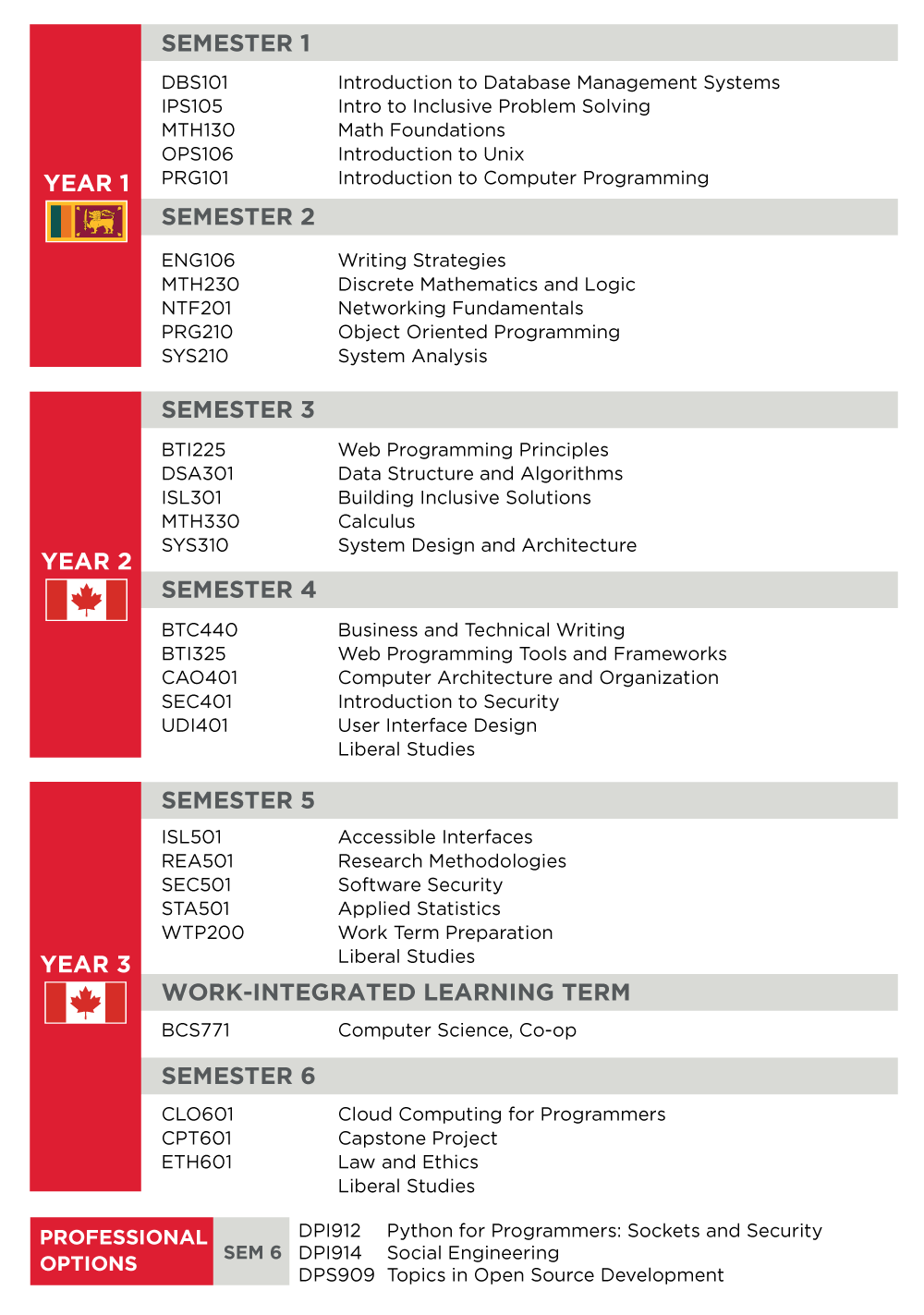 YEAR 1

SEMESTER 1

DBS101 Introduction to Database Management Systems
IPS105 Intro to Inclusive Problem Solving
MTH130 Math Foundations
OPS106 Introduction to Unix
PRG101 Introduction to Computer Programming

SEMESTER 2

ENG106 Writing Strategies
MTH230 Discrete Mathematics and Logic
NTF201 Networking Fundamentals
PRG210 Object Oriented Programming
SYS210 System Analysis

YEAR 2

SEMESTER 3

BTI225 Web Programming Principles
DSA301 Data Structure and Algorithms
ISL301 Building Inclusive Solutions
MTH330 Calculus
SYS310 System Design and Architecture

SEMESTER 4

BTC440 Business and Technical Writing
BTI325 Web Programming Tools and Frameworks
CAO401 Computer Architecture and Organization
SEC401 Introduction to Security
UDI401 User Interface Design
Liberal Studies

YEAR 3

SEMESTER 5

ISL501 Accessible Interfaces
REA501 Research Methodologies
SEC501 Software Security
STA501 Applied Statistics
WTP200 Work Term Preparation
Liberal Studies

WORK-INTEGRATED LEARNING TERM

BCS771 Computer Science, Co-op

SEMESTER 6

CLO601 Cloud Computing for Programmers
CPT601 Capstone Project
ETH601 Law and Ethics
Liberal Studies

PROFESSIONAL OPTIONS

SEM 6

DPI912 Python for Programmers: Sockets and Security
DPI914 Social Engineering
DPS909 Topics in Open Source Development